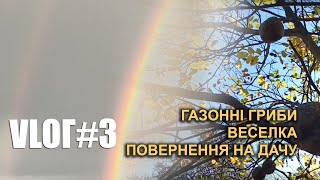 VLOГ#3

ГАЗОННІ ГРИБИ
ВЕСЕЛКА
ПОВЕРНЕННЯ НА ДАЧУ